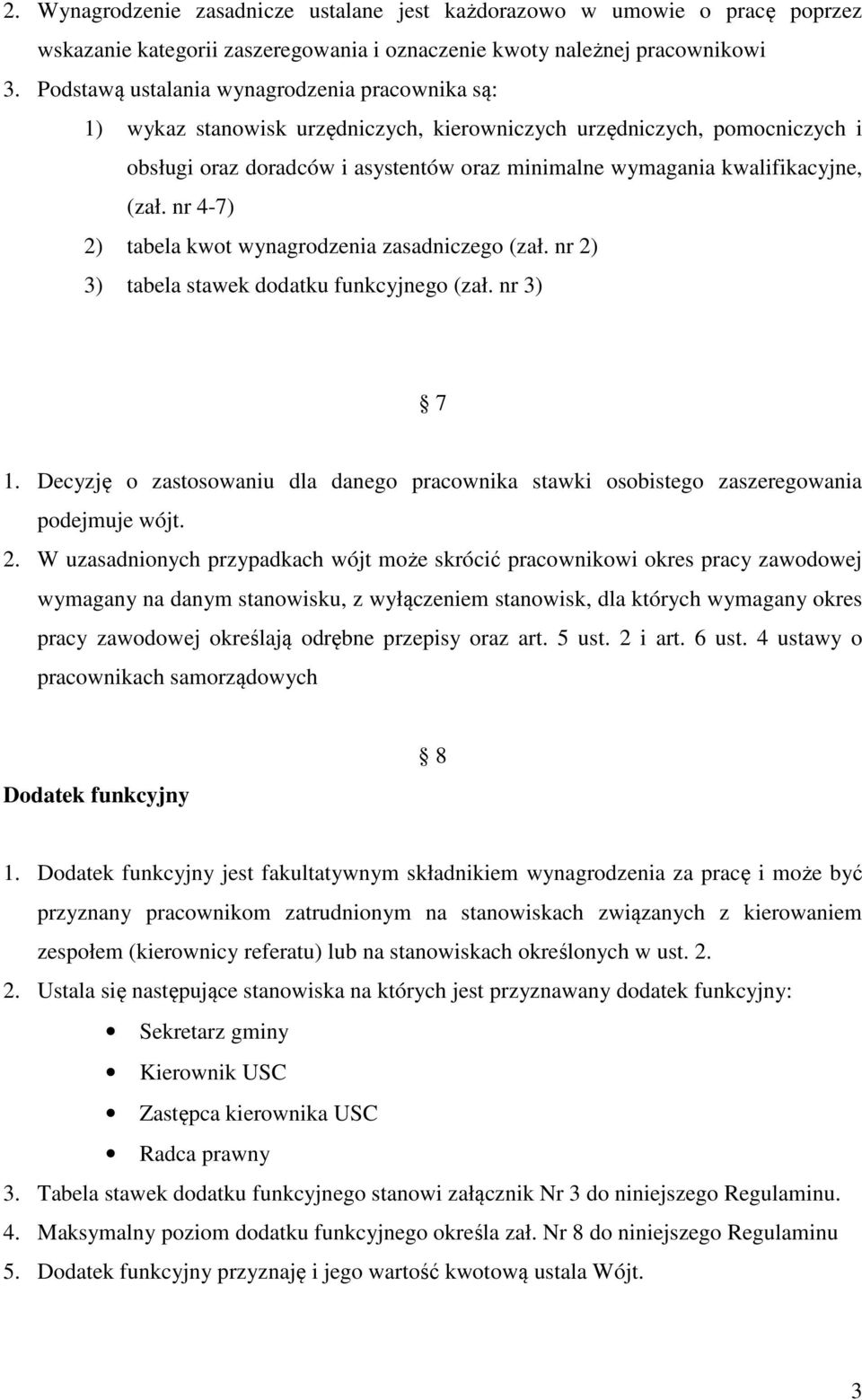 2. Wynagrodzenie zasadnicze ustalane jest każdorazowo w umowie o pracę poprzez wskazanie kategorii zaszeregowania i oznaczenie kwoty należnej pracownikowi

3. Podstawą ustalania wynagrodzenia pracownika są:

1) wykaz stanowisk urzędniczych, kierowniczych urzędniczych, pomocniczych i obsługi oraz doradców i asystentów oraz minimalne wymagania kwalifikacyjne, (zał. nr 4-7)

2) tabela kwot wynagrodzenia zasadniczego (zał. nr 2)

3) tabela stawek dodatku funkcyjnego (zał. nr 3)

§ 7

1. Decyzję o zastosowaniu dla danego pracownika stawki osobistego zaszeregowania podejmuje wójt.

2. W uzasadnionych przypadkach wójt może skrócić pracownikowi okres pracy zawodowej wymagany na danym stanowisku, z wyłączeniem stanowisk, dla których wymagany okres pracy zawodowej określają odrębne przepisy oraz art. 5 ust. 2 i art. 6 ust. 4 ustawy o pracownikach samorządowych

§ 8

Dodatek funkcyjny

1. Dodatek funkcyjny jest fakultatywnym składnikiem wynagrodzenia za pracę i może być przyznany pracownikom zatrudnionym na stanowiskach związanych z kierowaniem zespołem (kierownicy referatu) lub na stanowiskach określonych w ust. 2.

2. Ustala się następujące stanowiska na których jest przyznawany dodatek funkcyjny:

• Sekretarz gminy
• Kierownik USC
• Zastępca kierownika USC
• Radca prawny

3. Tabela stawek dodatku funkcyjnego stanowi załącznik Nr 3 do niniejszego Regulaminu.

4. Maksymalny poziom dodatku funkcyjnego określa zał. Nr 8 do niniejszego Regulaminu

5. Dodatek funkcyjny przyznaję i jego wartość kwotową ustala Wójt.

3